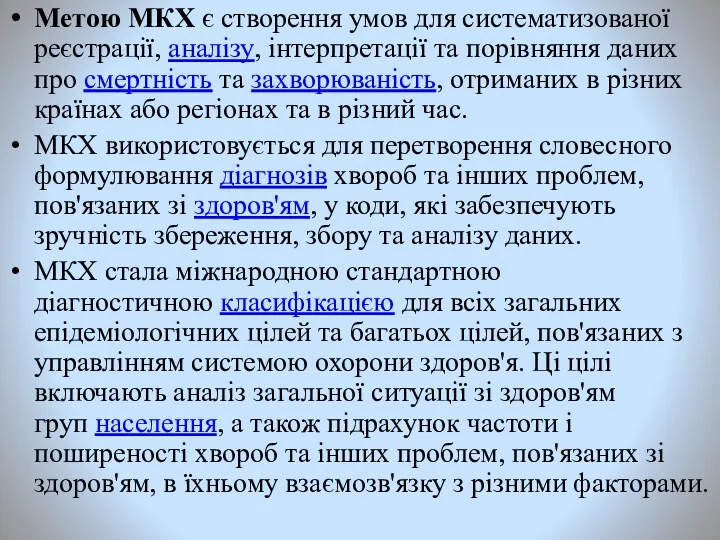 • Метою МКХ є створення умов для систематизованої реєстрації, аналізу, інтерпретації та порівняння даних про смертність та захворюваність, отриманих в різних країнах або регіонах та в різний час.

• МКХ використовується для перетворення словесного формулювання діагнозів хвороб та інших проблем, пов'язаних зі здоров'ям, у коди, які забезпечують зручність збереження, збору та аналізу даних.

• МКХ стала міжнародною стандартною діагностичною класифікацією для всіх загальних епідеміологічних цілей та багатьох цілей, пов'язаних з управлінням системою охорони здоров'я. Ці цілі включають аналіз загальної ситуації зі здоров'ям груп населення, а також підрахунок частоти і поширеності хвороб та інших проблем, пов'язаних зі здоров'ям, в їхньому взаємозв'язку з різними факторами.